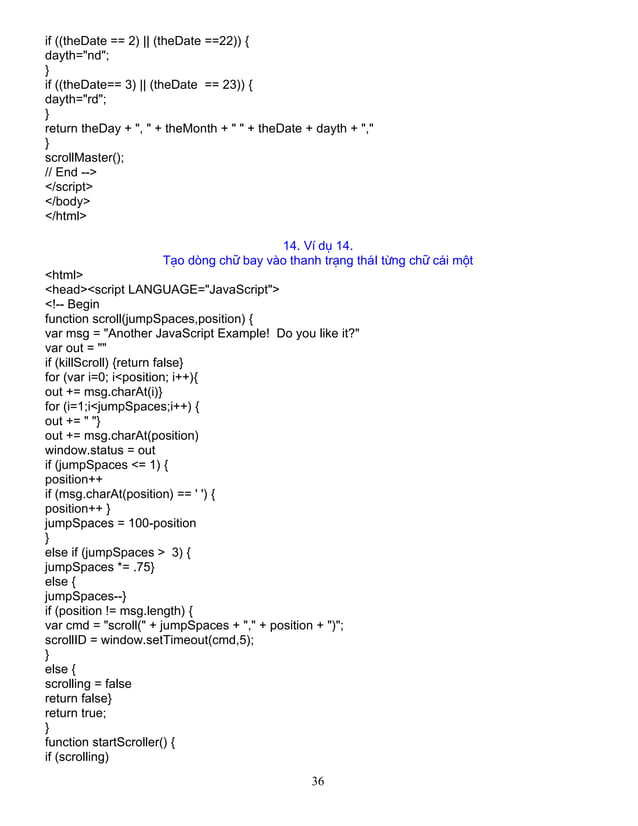 if ((theDate == 2) || (theDate ==22)) {
dayth="nd";
}
if ((theDate== 3) || (theDate  == 23)) {
dayth="rd";
}
return theDay + ", " + theMonth + " " + theDate + dayth + ","
}
scrollMaster();
// End -->
</script>
</body>
</html>

14. Ví dụ 14.
Tạo dòng chữ bay vào thanh trạng thái từng chữ cái một

<html>
<head><script LANGUAGE="JavaScript">
<!-- Begin
function scroll(jumpSpaces,position) {
var msg = "Another JavaScript Example!  Do you like it?"
var out = ""
if (killScroll) {return false}
for (var i=0; i<position; i++){
out += msg.charAt(i)}
for (i=1;i<jumpSpaces;i++) {
out += " "}
out += msg.charAt(position)
window.status = out
if (jumpSpaces <= 1) {
position++
if (msg.charAt(position) == ' ') {
position++ }
jumpSpaces = 100-position
}
else if (jumpSpaces >  3) {
jumpSpaces *= .75}
else {
jumpSpaces--}
if (position != msg.length) {
var cmd = "scroll(" + jumpSpaces + "," + position + ")";
scrollID = window.setTimeout(cmd,5);
}
else {
scrolling = false
return false}
return true;
}
function startScroller() {
if (scrolling)

36